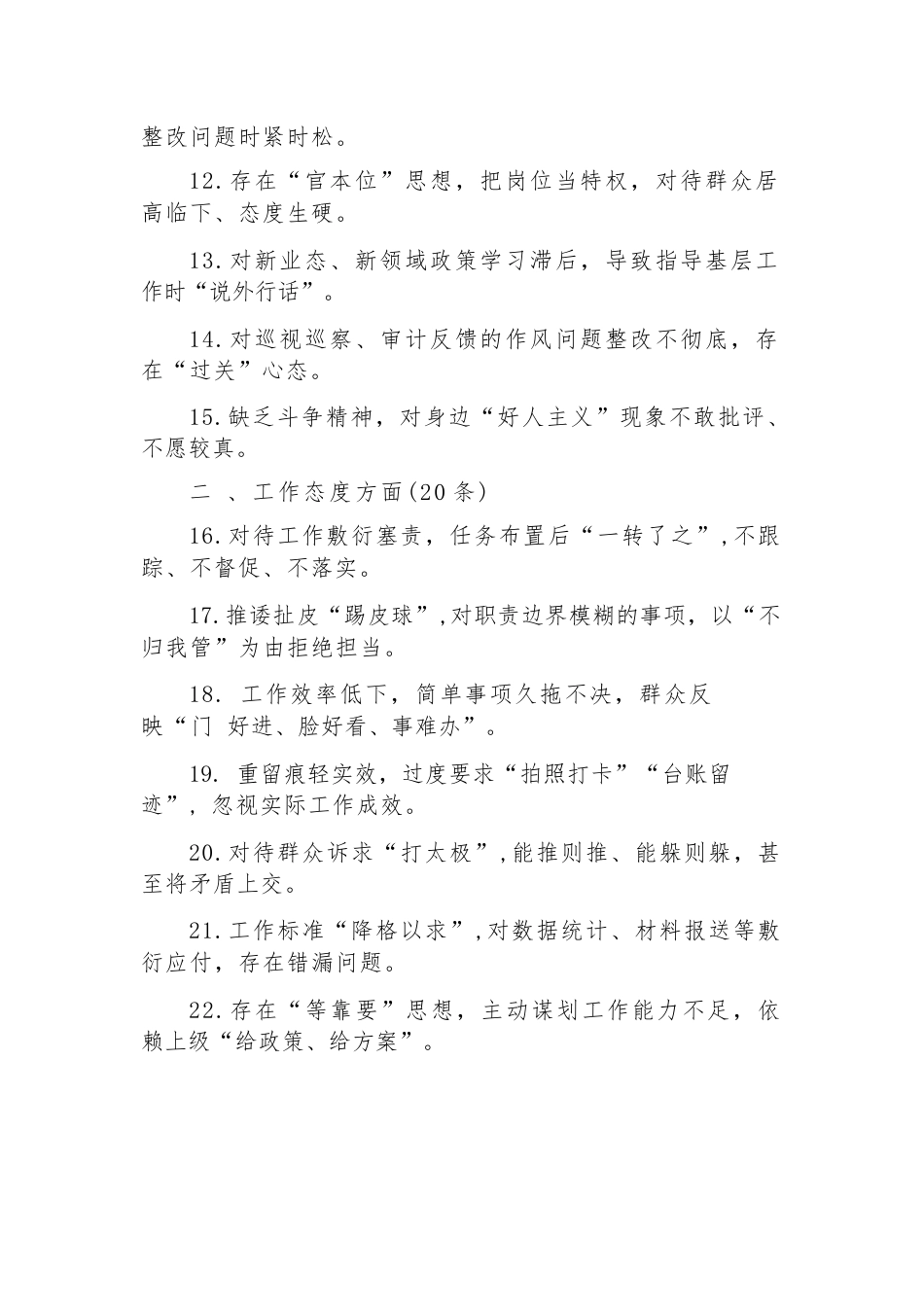 整改问题时紧时松。

12.存在“官本位”思想，把岗位当特权，对待群众居高临下、态度生硬。

13.对新业态、新领域政策学习滞后，导致指导基层工作时“说外行话”。

14.对巡视巡察、审计反馈的作风问题整改不彻底，存在“过关”心态。

15.缺乏斗争精神，对身边“好人主义”现象不敢批评、不愿较真。

二 、工作态度方面(20条)

16.对待工作敷衍塞责，任务布置后“一转了之”,不跟踪、不督促、不落实。

17.推诿扯皮“踢皮球”,对职责边界模糊的事项，以“不归我管”为由拒绝担当。

18. 工作效率低下，简单事项久拖不决，群众反映“门 好进、脸好看、事难办”。

19. 重留痕轻实效，过度要求“拍照打卡”“台账留迹”，忽视实际工作成效。

20.对待群众诉求“打太极”,能推则推、能躲则躲，甚至将矛盾上交。

21.工作标准“降格以求”,对数据统计、材料报送等敷衍应付，存在错漏问题。

22.存在“等靠要”思想，主动谋划工作能力不足，依赖上级“给政策、给方案”。